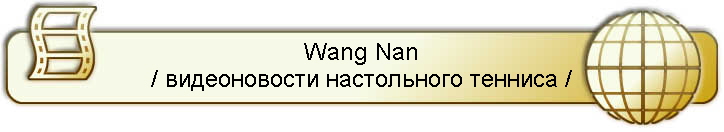 Wang Nan
/ видеоновости настольного тенниса /